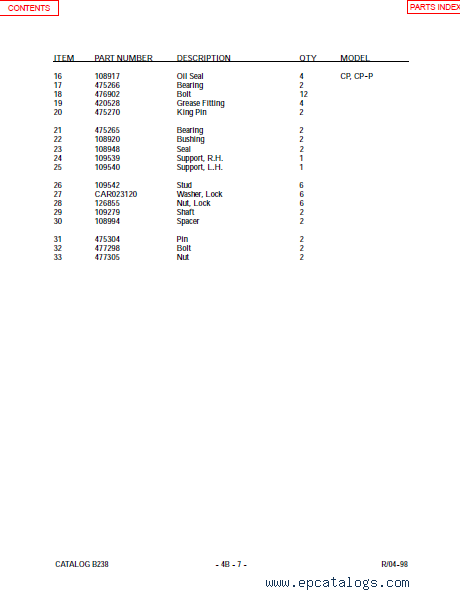 CONTENTS

PARTS INDEX

| ITEM | PART NUMBER | DESCRIPTION | QTY | MODEL |
|---|---|---|---|---|
| 16 | 108917 | Oil Seal | 4 | CP, CP-P |
| 17 | 475266 | Bearing | 2 | |
| 18 | 476902 | Bolt | 12 | |
| 19 | 420528 | Grease Fitting | 4 | |
| 20 | 475270 | King Pin | 2 | |
| 21 | 475265 | Bearing | 2 | |
| 22 | 108920 | Bushing | 2 | |
| 23 | 108948 | Seal | 2 | |
| 24 | 109539 | Support, R.H. | 1 | |
| 25 | 109540 | Support, L.H. | 1 | |
| 26 | 109542 | Stud | 6 | |
| 27 | CAR023120 | Washer, Lock | 6 | |
| 28 | 126855 | Nut, Lock | 6 | |
| 29 | 109279 | Shaft | 2 | |
| 30 | 108994 | Spacer | 2 | |
| 31 | 475304 | Pin | 2 | |
| 32 | 477298 | Bolt | 2 | |
| 33 | 477305 | Nut | 2 | |

CATALOG B238

- 4B - 7 -

R/04-98

www.epcatalogs.com